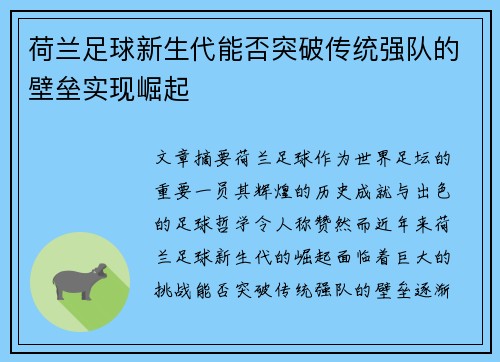 荷兰足球新生代能否突破传统强队的壁垒实现崛起

文章摘要荷兰足球作为世界足坛的重要一员其辉煌的历史成就与出色的足球哲学令人称赞然而近年来荷兰足球新生代的崛起面临着巨大的挑战能否突破传统强队的壁垒逐渐